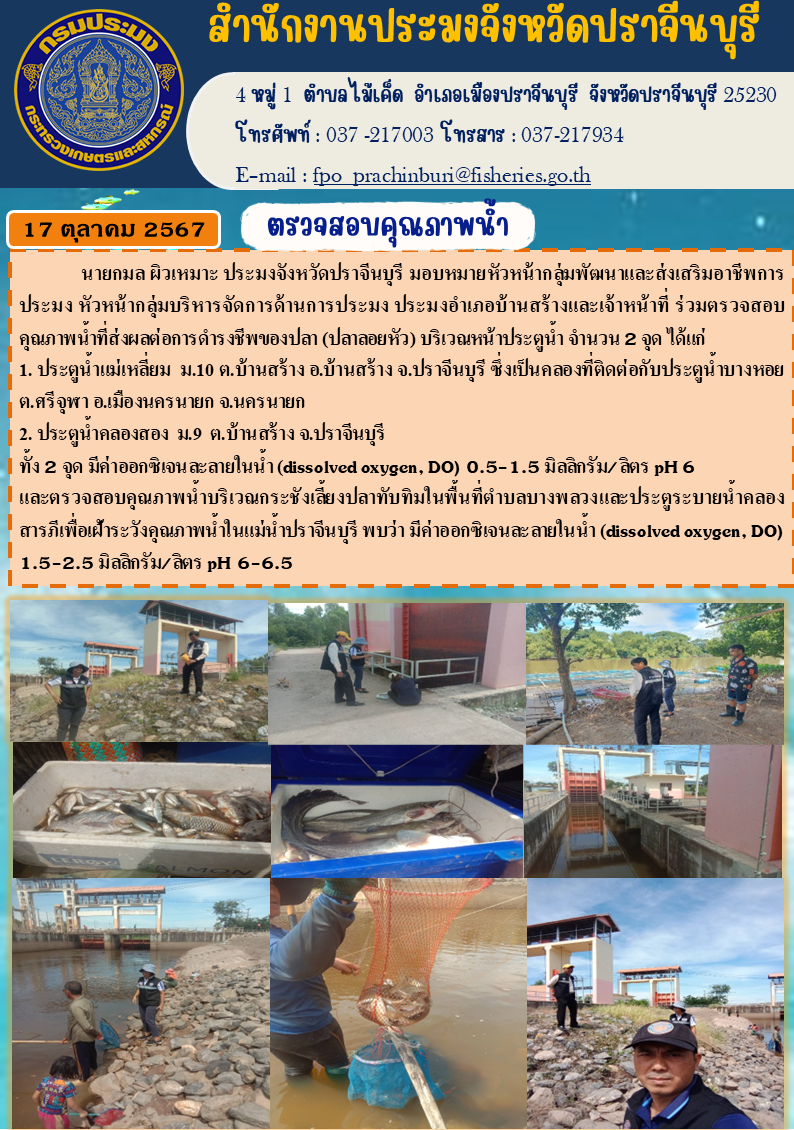 กรมประมง
กระทรวงเกษตรและสหกรณ์

สำนักงานประมงจังหวัดปราจีนบุรี

4 หมู่ 1 ตำบลไม้เค็ด อำเภอเมืองปราจีนบุรี จังหวัดปราจีนบุรี 25230
โทรศัพท์ : 037 -217003 โทรสาร : 037-217934
E-mail : fpo_prachinburi@fisheries.go.th

17 ตุลาคม 2567

ตรวจสอบคุณภาพน้ำ

นายกมล ผิวเหมาะ ประมงจังหวัดปราจีนบุรี มอบหมายหัวหน้ากลุ่มพัฒนาและส่งเสริมอาชีพการประมง หัวหน้ากลุ่มบริหารจัดการด้านการประมง ประมงอำเภอบ้านสร้างและเจ้าหน้าที่ ร่วมตรวจสอบคุณภาพน้ำที่ส่งผลต่อการดำรงชีพของปลา (ปลาลอยหัว) บริเวณหน้าประตูน้ำ จำนวน 2 จุด ได้แก่
1. ประตูน้ำแม่เหลี่ยม ม.10 ต.บ้านสร้าง อ.บ้านสร้าง จ.ปราจีนบุรี ซึ่งเป็นคลองที่ติดต่อกับประตูน้ำบางหอย ต.ศรีจุฬา อ.เมืองนครนายก จ.นครนายก
2. ประตูน้ำคลองสอง ม.9 ต.บ้านสร้าง จ.ปราจีนบุรี
ทั้ง 2 จุด มีค่าออกซิเจนละลายในน้ำ (dissolved oxygen, DO) 0.5-1.5 มิลลิกรัม/ลิตร pH 6 และตรวจสอบคุณภาพน้ำบริเวณกระชังเลี้ยงปลาทับทิมในพื้นที่ตำบลบางพลวงและประตูระบายน้ำคลองสารภีเพื่อเฝ้าระวังคุณภาพน้ำในแม่น้ำปราจีนบุรี พบว่า มีค่าออกซิเจนละลายในน้ำ (dissolved oxygen, DO) 1.5-2.5 มิลลิกรัม/ลิตร pH 6-6.5